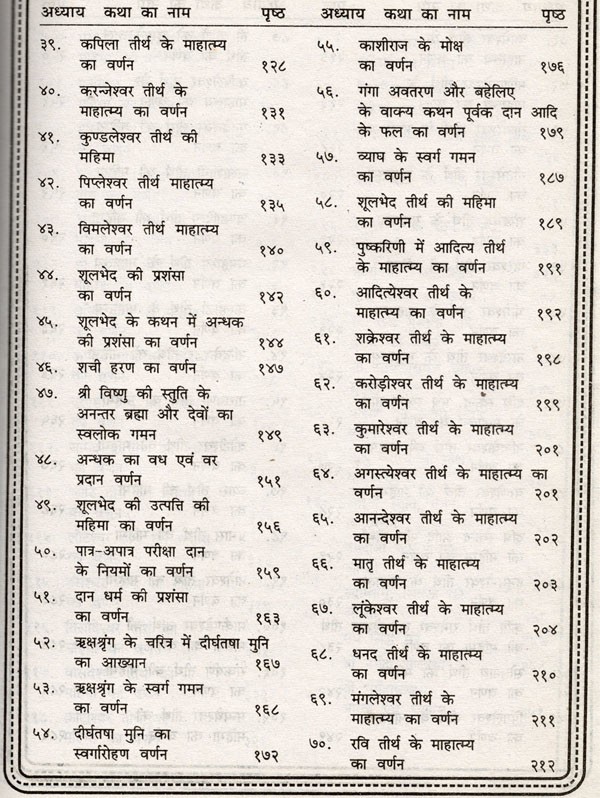 | अध्याय | कथा का नाम | पृष्ठ |
|---|---|---|
| ३९. | कपिला तीर्थ के माहात्म्य का वर्णन | १२८ |
| ४०. | करन्जेश्वर तीर्थ के माहात्म्य का वर्णन | १३१ |
| ४१. | कुण्डलेश्वर तीर्थ की महिमा | १३३ |
| ४२. | पिप्लेश्वर तीर्थ माहात्म्य का वर्णन | १३५ |
| ४३. | विमलेश्वर तीर्थ माहात्म्य का वर्णन | १४० |
| ४४. | शूलभेद की प्रशंसा का वर्णन | १४२ |
| ४५. | शूलभेद के कथन में अन्धक की प्रशंसा का वर्णन | १४४ |
| ४६. | शची हरण का वर्णन | १४७ |
| ४७. | श्री विष्णु की स्तुति के अनन्तर ब्रह्मा और देवों का स्वलोक गमन | १४९ |
| ४८. | अन्धक का वध एवं वर प्रदान वर्णन | १५१ |
| ४९. | शूलभेद की उत्पत्ति की महिमा का वर्णन | १५६ |
| ५०. | पात्र-अपात्र परीक्षा दान के नियमों का वर्णन | १५९ |
| ५१. | दान धर्म की प्रशंसा का वर्णन | १६३ |
| ५२. | ऋक्षश्रृंग के चरित्र में दीर्घतषा मुनि का आख्यान | १६७ |
| ५३. | ऋक्षश्रृंग के स्वर्ग गमन का वर्णन | १६८ |
| ५४. | दीर्घतषा मुनि का स्वर्गारोहण वर्णन | १७२ |

| अध्याय | कथा का नाम | पृष्ठ |
|---|---|---|
| ५५. | काशीराज के मोक्ष का वर्णन | १७६ |
| ५६. | गंगा अवतरण और बहेलिए के वाक्य कथन पूर्वक दान आदि के फल का वर्णन | १७९ |
| ५७. | व्याघ के स्वर्ग गमन का वर्णन | १८७ |
| ५८. | शूलभेद तीर्थ की महिमा का वर्णन | १८९ |
| ५९. | पुष्करिणी में आदित्य तीर्थ के माहात्म्य का वर्णन | १९१ |
| ६०. | आदित्येश्वर तीर्थ के माहात्म्य का वर्णन | १९२ |
| ६१. | शक्रेश्वर तीर्थ के माहात्म्य का वर्णन | १९८ |
| ६२. | करोड़ीश्वर तीर्थ के माहात्म्य का वर्णन | १९९ |
| ६३. | कुमारेश्वर तीर्थ के माहात्म्य का वर्णन | २०१ |
| ६४. | अगस्त्येश्वर तीर्थ के माहात्म्य का वर्णन | २०१ |
| ६५. | आनन्देश्वर तीर्थ के माहात्म्य का वर्णन | २०२ |
| ६६. | मातृ तीर्थ के माहात्म्य का वर्णन | २०३ |
| ६७. | लूंकेश्वर तीर्थ के माहात्म्य का वर्णन | २०४ |
| ६८. | धनद तीर्थ के माहात्म्य का वर्णन | २१० |
| ६९. | मंगलेश्वर तीर्थ के माहात्म्य का वर्णन | २११ |
| ७०. | रवि तीर्थ के माहात्म्य का वर्णन | २१२ |